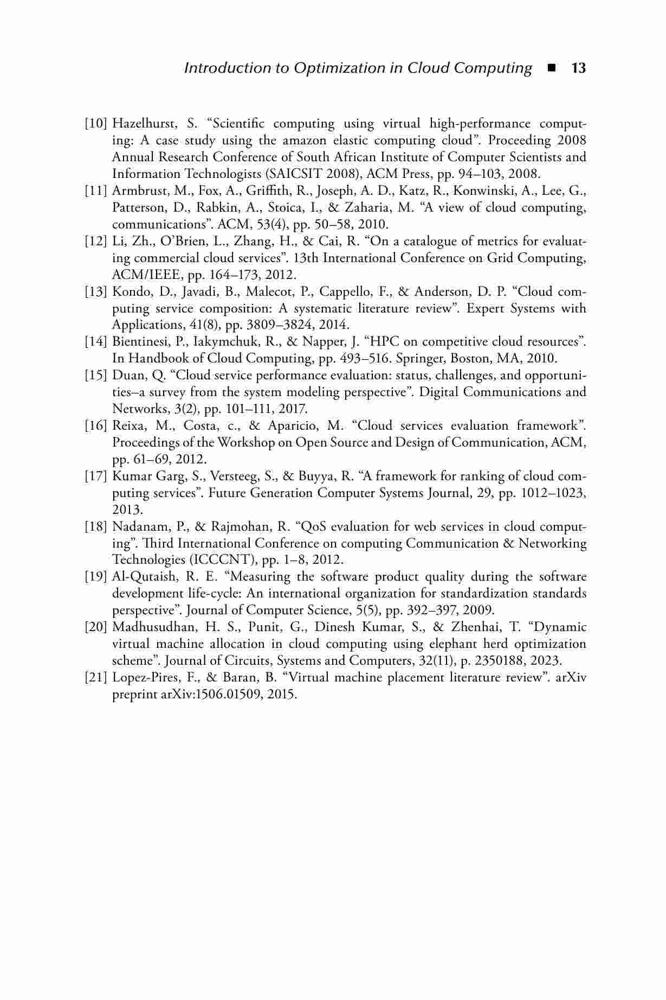 Introduction to Optimization in Cloud Computing ■ 13

[10] Hazelhurst, S. "Scientific computing using virtual high-performance computing: A case study using the amazon elastic computing cloud". Proceeding 2008 Annual Research Conference of South African Institute of Computer Scientists and Information Technologists (SAICSIT 2008), ACM Press, pp. 94–103, 2008.
[11] Armbrust, M., Fox, A., Griffith, R., Joseph, A. D., Katz, R., Konwinski, A., Lee, G., Patterson, D., Rabkin, A., Stoica, I., & Zaharia, M. "A view of cloud computing, communications". ACM, 53(4), pp. 50–58, 2010.
[12] Li, Zh., O'Brien, L., Zhang, H., & Cai, R. "On a catalogue of metrics for evaluating commercial cloud services". 13th International Conference on Grid Computing, ACM/IEEE, pp. 164–173, 2012.
[13] Kondo, D., Javadi, B., Malecot, P., Cappello, F., & Anderson, D. P. "Cloud computing service composition: A systematic literature review". Expert Systems with Applications, 41(8), pp. 3809–3824, 2014.
[14] Bientinesi, P., Iakymchuk, R., & Napper, J. "HPC on competitive cloud resources". In Handbook of Cloud Computing, pp. 493–516. Springer, Boston, MA, 2010.
[15] Duan, Q. "Cloud service performance evaluation: status, challenges, and opportunities–a survey from the system modeling perspective". Digital Communications and Networks, 3(2), pp. 101–111, 2017.
[16] Reixa, M., Costa, c., & Aparicio, M. "Cloud services evaluation framework". Proceedings of the Workshop on Open Source and Design of Communication, ACM, pp. 61–69, 2012.
[17] Kumar Garg, S., Versteeg, S., & Buyya, R. "A framework for ranking of cloud computing services". Future Generation Computer Systems Journal, 29, pp. 1012–1023, 2013.
[18] Nadanam, P., & Rajmohan, R. "QoS evaluation for web services in cloud computing". Third International Conference on computing Communication & Networking Technologies (ICCCNT), pp. 1–8, 2012.
[19] Al-Qutaish, R. E. "Measuring the software product quality during the software development life-cycle: An international organization for standardization standards perspective". Journal of Computer Science, 5(5), pp. 392–397, 2009.
[20] Madhusudhan, H. S., Punit, G., Dinesh Kumar, S., & Zhenhai, T. "Dynamic virtual machine allocation in cloud computing using elephant herd optimization scheme". Journal of Circuits, Systems and Computers, 32(11), p. 2350188, 2023.
[21] Lopez-Pires, F., & Baran, B. "Virtual machine placement literature review". arXiv preprint arXiv:1506.01509, 2015.